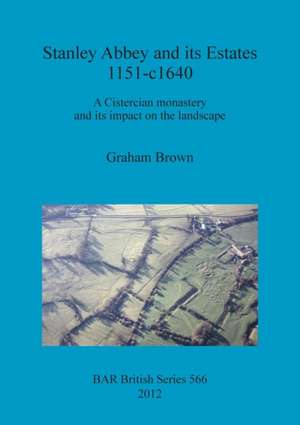 Stanley Abbey and its Estates 1151-c1640

A Cistercian monastery and its impact on the landscape

Graham Brown

BAR British Series 566
2012